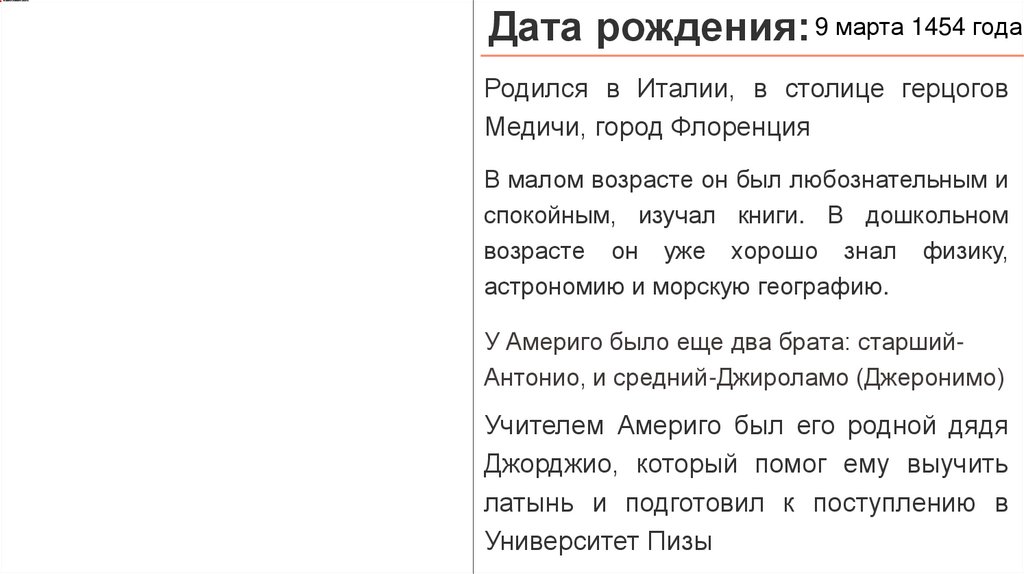 Дата рождения: 9 марта 1454 года

Родился в Италии, в столице герцогов Медичи, город Флоренция

В малом возрасте он был любознательным и спокойным, изучал книги. В дошкольном возрасте он уже хорошо знал физику, астрономию и морскую географию.

У Америго было еще два брата: старший-Антонио, и средний-Джироламо (Джеронимо)

Учителем Америго был его родной дядя Джорджио, который помог ему выучить латынь и подготовил к поступлению в Университет Пизы